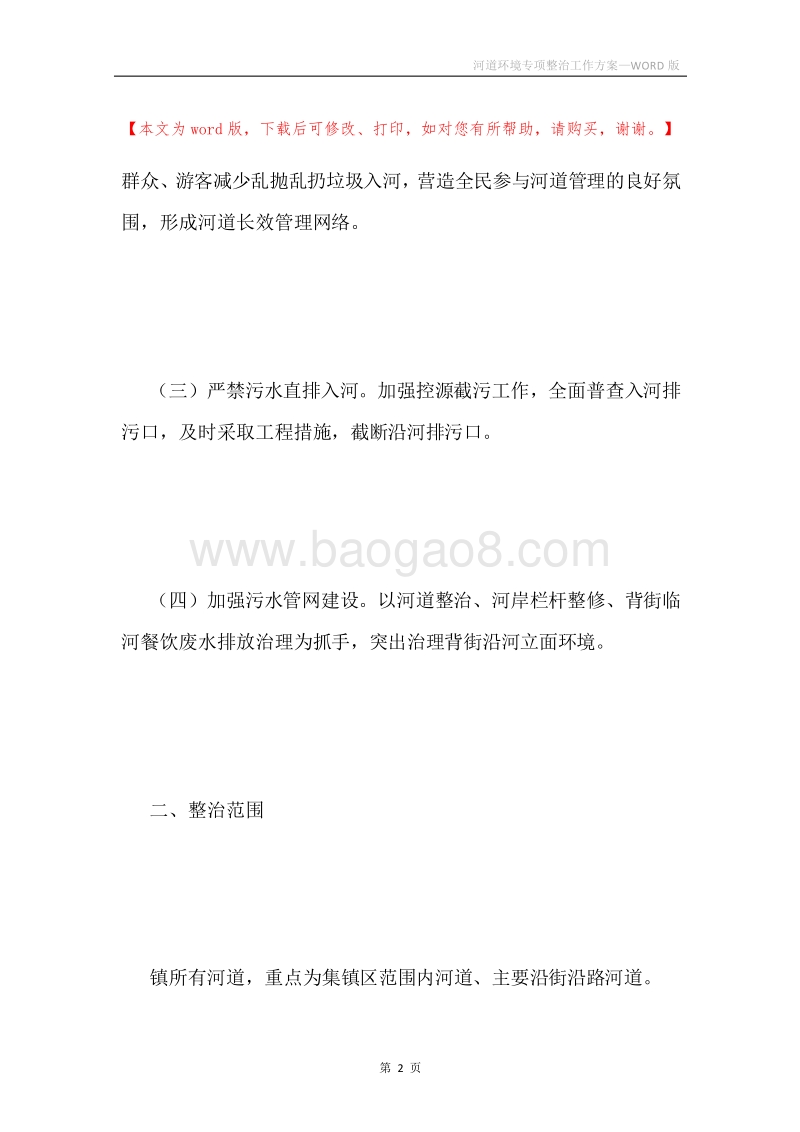 河道环境专项整治工作方案—WORD 版

【本文为 word 版，下载后可修改、打印，如对您有所帮助，请购买，谢谢。】

群众、游客减少乱抛乱扔垃圾入河，营造全民参与河道管理的良好氛围，形成河道长效管理网络。

（三）严禁污水直排入河。加强控源截污工作，全面普查入河排污口，及时采取工程措施，截断沿河排污口。

www.baogao8.com

（四）加强污水管网建设。以河道整治、河岸栏杆整修、背街临河餐饮废水排放治理为抓手，突出治理背街沿河立面环境。

二、整治范围

镇所有河道，重点为集镇区范围内河道、主要沿街沿路河道。

第 2 页